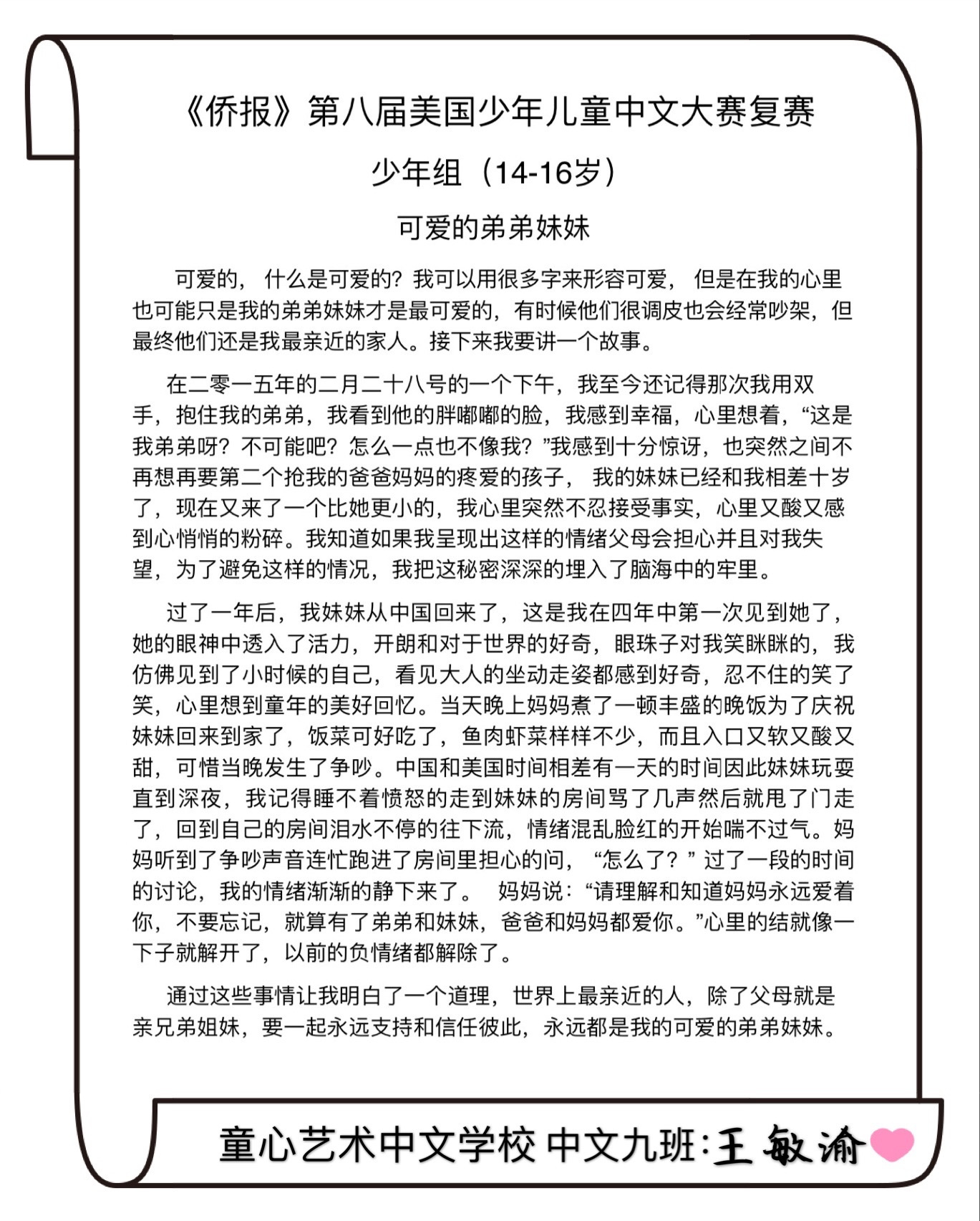 《侨报》第八届美国少年儿童中文大赛复赛

少年组（14-16岁）

可爱的弟弟妹妹

可爱的， 什么是可爱的？我可以用很多字来形容可爱， 但是在我的心里也可能只是我的弟弟妹妹才是最可爱的，有时候他们很调皮也会经常吵架，但最终他们还是我最亲近的家人。接下来我要讲一个故事。

在二零一五年的二月二十八号的一个下午，我至今还记得那次我用双手，抱住我的弟弟，我看到他的胖嘟嘟的脸，我感到幸福，心里想着，“这是我弟弟呀？不可能吧？怎么一点也不像我？”我感到十分惊讶，也突然之间不再想再要第二个抢我的爸爸妈妈的疼爱的孩子， 我的妹妹已经和我相差十岁了，现在又来了一个比她更小的，我心里突然不忍接受事实，心里又酸又感到心悄悄的粉碎。我知道如果我呈现出这样的情绪父母会担心并且对我失望，为了避免这样的情况，我把这秘密深深的埋入了脑海中的牢里。

过了一年后，我妹妹从中国回来了，这是我在四年中第一次见到她了，她的眼神中透入了活力，开朗和对于世界的好奇，眼珠子对我笑眯眯的，我仿佛见到了小时候的自己，看见大人的坐动走姿都感到好奇，忍不住的笑了笑，心里想到童年的美好回忆。当天晚上妈妈煮了一顿丰盛的晚饭为了庆祝妹妹回来到家了，饭菜可好吃了，鱼肉虾菜样样不少，而且入口又软又酸又甜，可惜当晚发生了争吵。中国和美国时间相差有一天的时间因此妹妹玩耍直到深夜，我记得睡不着愤怒的走到妹妹的房间骂了几声然后就甩了门走了，回到自己的房间泪水不停的往下流，情绪混乱脸红的开始喘不过气。妈妈听到了争吵声音连忙跑进了房间里担心的问， “怎么了？” 过了一段的时间的讨论，我的情绪渐渐的静下来了。 妈妈说：“请理解和知道妈妈永远爱着你，不要忘记，就算有了弟弟和妹妹，爸爸和妈妈都爱你。”心里的结就像一下子就解开了，以前的负情绪都解除了。

通过这些事情让我明白了一个道理，世界上最亲近的人，除了父母就是亲兄弟姐妹，要一起永远支持和信任彼此，永远都是我的可爱的弟弟妹妹。

童心艺术中文学校 中文九班：王敏渝